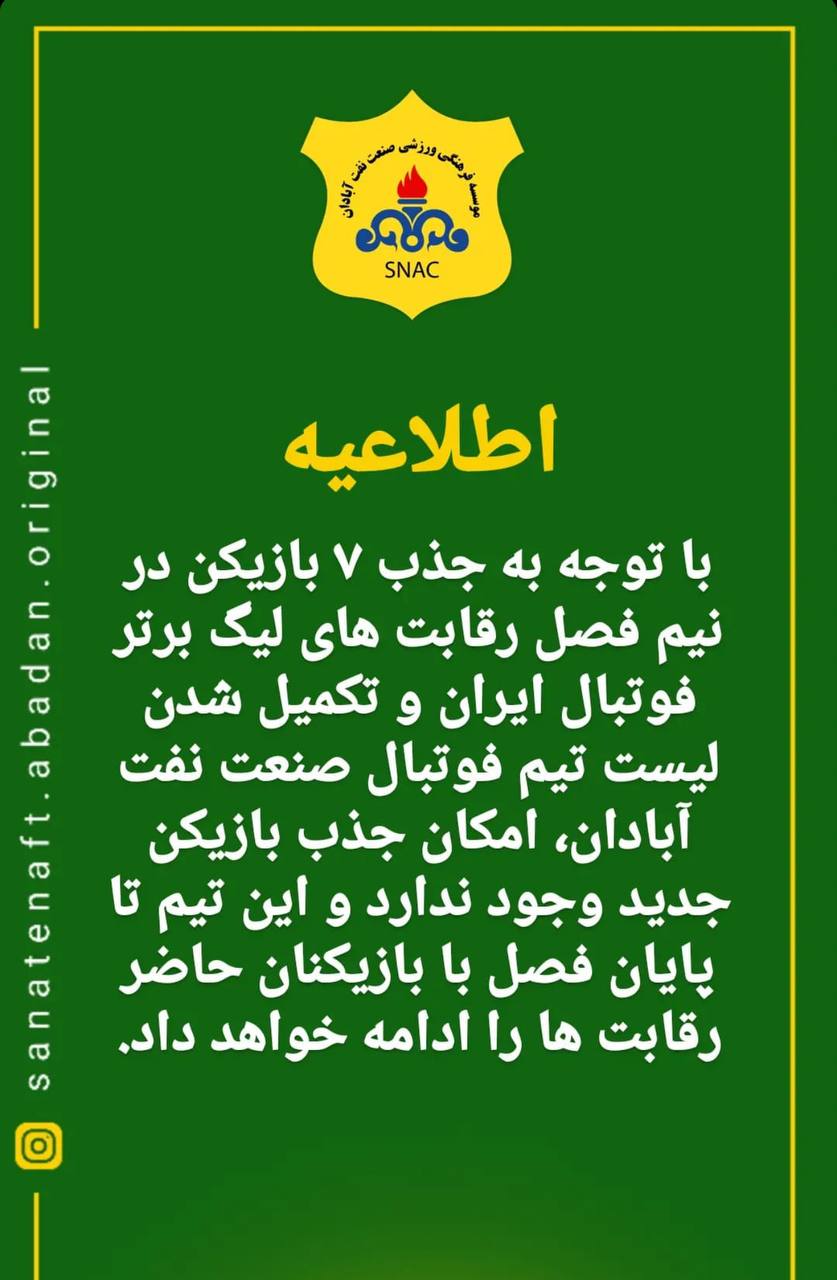 موسسه فرهنگی ورزشی صنعت نفت آبادان

SNAC

اطلاعیه

با توجه به جذب ۷ بازیکن در نیم فصل رقابت های لیگ برتر فوتبال ایران و تکمیل شدن لیست تیم فوتبال صنعت نفت آبادان، امکان جذب بازیکن جدید وجود ندارد و این تیم تا پایان فصل با بازیکنان حاضر رقابت ها را ادامه خواهد داد.

sanatenaft.abadan.original